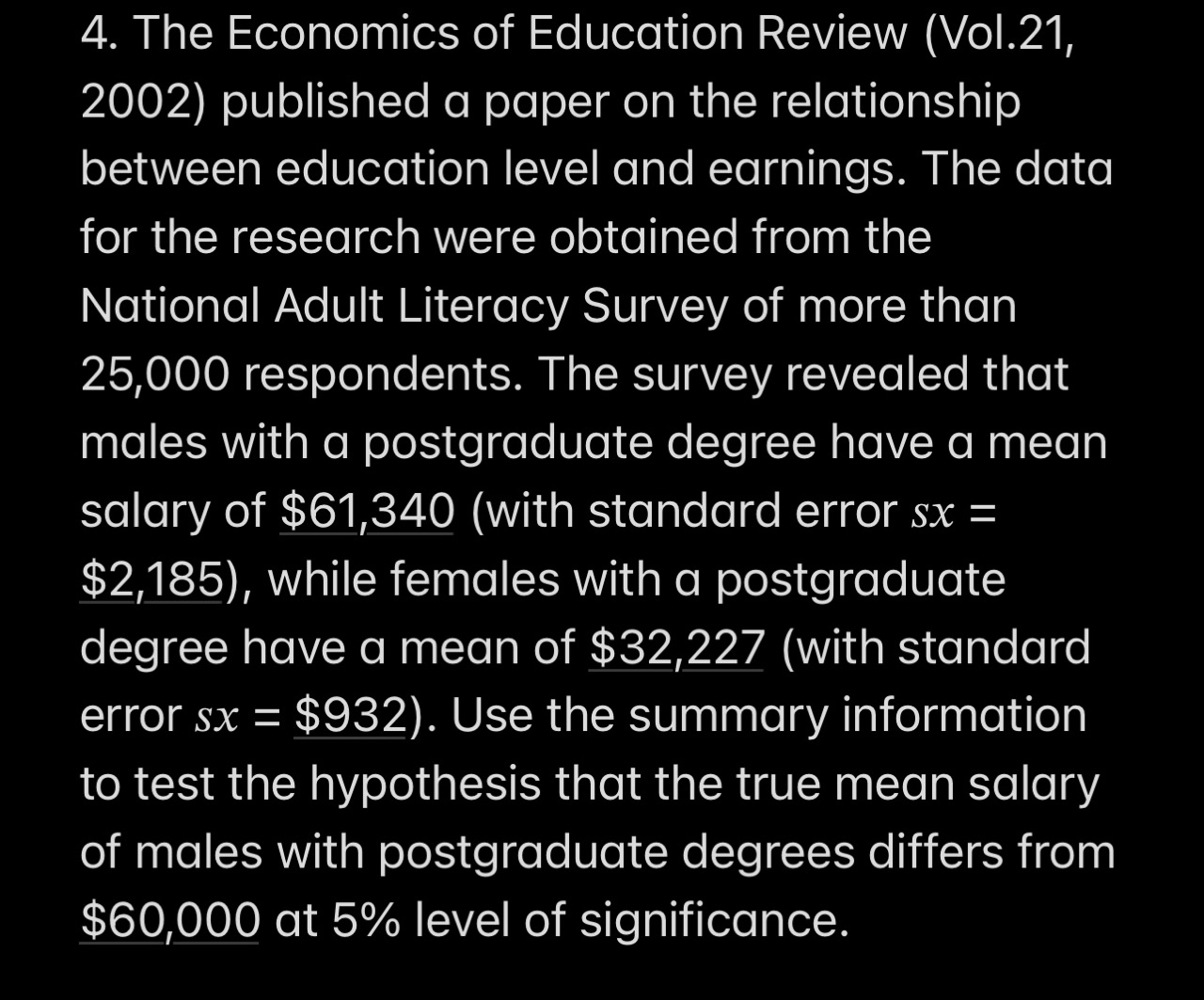 4. The Economics of Education Review (Vol.21, 2002) published a paper on the relationship between education level and earnings. The data for the research were obtained from the National Adult Literacy Survey of more than 25,000 respondents. The survey revealed that males with a postgraduate degree have a mean salary of \$61,340 (with standard error $sx$ = \$2,185), while females with a postgraduate degree have a mean of \$32,227 (with standard error $sx$ = \$932). Use the summary information to test the hypothesis that the true mean salary of males with postgraduate degrees differs from \$60,000 at 5% level of significance.